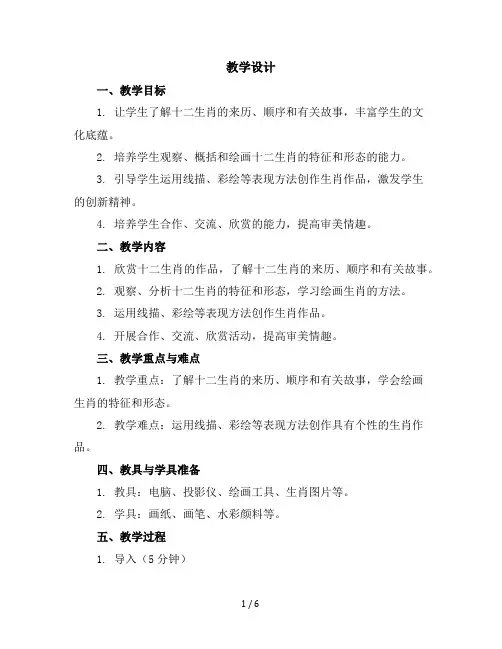 教学设计

一、教学目标

1. 让学生了解十二生肖的来历、顺序和有关故事，丰富学生的文化底蕴。

2. 培养学生观察、概括和绘画十二生肖的特征和形态的能力。

3. 引导学生运用线描、彩绘等表现方法创作生肖作品，激发学生的创新精神。

4. 培养学生合作、交流、欣赏的能力，提高审美情趣。

二、教学内容

1. 欣赏十二生肖的作品，了解十二生肖的来历、顺序和有关故事。

2. 观察、分析十二生肖的特征和形态，学习绘画生肖的方法。

3. 运用线描、彩绘等表现方法创作生肖作品。

4. 开展合作、交流、欣赏活动，提高审美情趣。

三、教学重点与难点

1. 教学重点：了解十二生肖的来历、顺序和有关故事，学会绘画生肖的特征和形态。

2. 教学难点：运用线描、彩绘等表现方法创作具有个性的生肖作品。

四、教具与学具准备

1. 教具：电脑、投影仪、绘画工具、生肖图片等。

2. 学具：画纸、画笔、水彩颜料等。

五、教学过程

1. 导入（5 分钟）

1 / 6